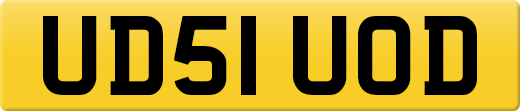 UD51 UOD